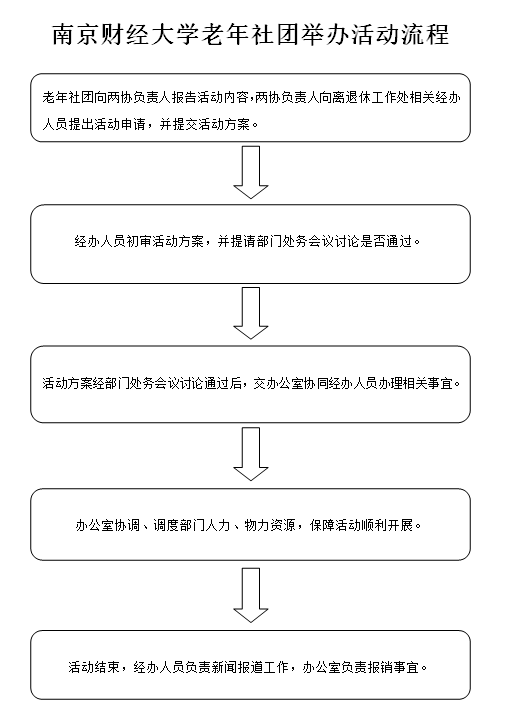 南京财经大学老年社团举办活动流程

老年社团向两协负责人报告活动内容,两协负责人向离退休工作处相关经办人员提出活动申请，并提交活动方案。

经办人员初审活动方案，并提请部门处务会议讨论是否通过。

活动方案经部门处务会议讨论通过后，交办公室协同经办人员办理相关事宜。

办公室协调、调度部门人力、物力资源，保障活动顺利开展。

活动结束，经办人员负责新闻报道工作，办公室负责报销事宜。